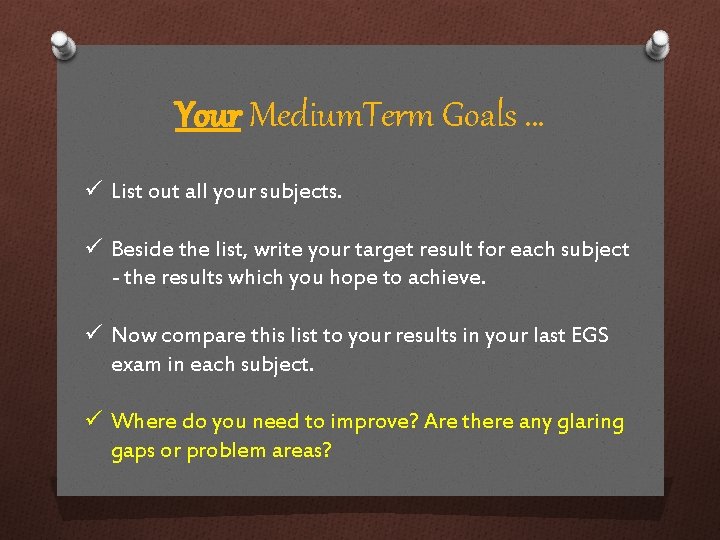 Your MediumTerm Goals …

✓ List out all your subjects.

✓ Beside the list, write your target result for each subject - the results which you hope to achieve.

✓ Now compare this list to your results in your last EGS exam in each subject.

✓ Where do you need to improve? Are there any glaring gaps or problem areas?